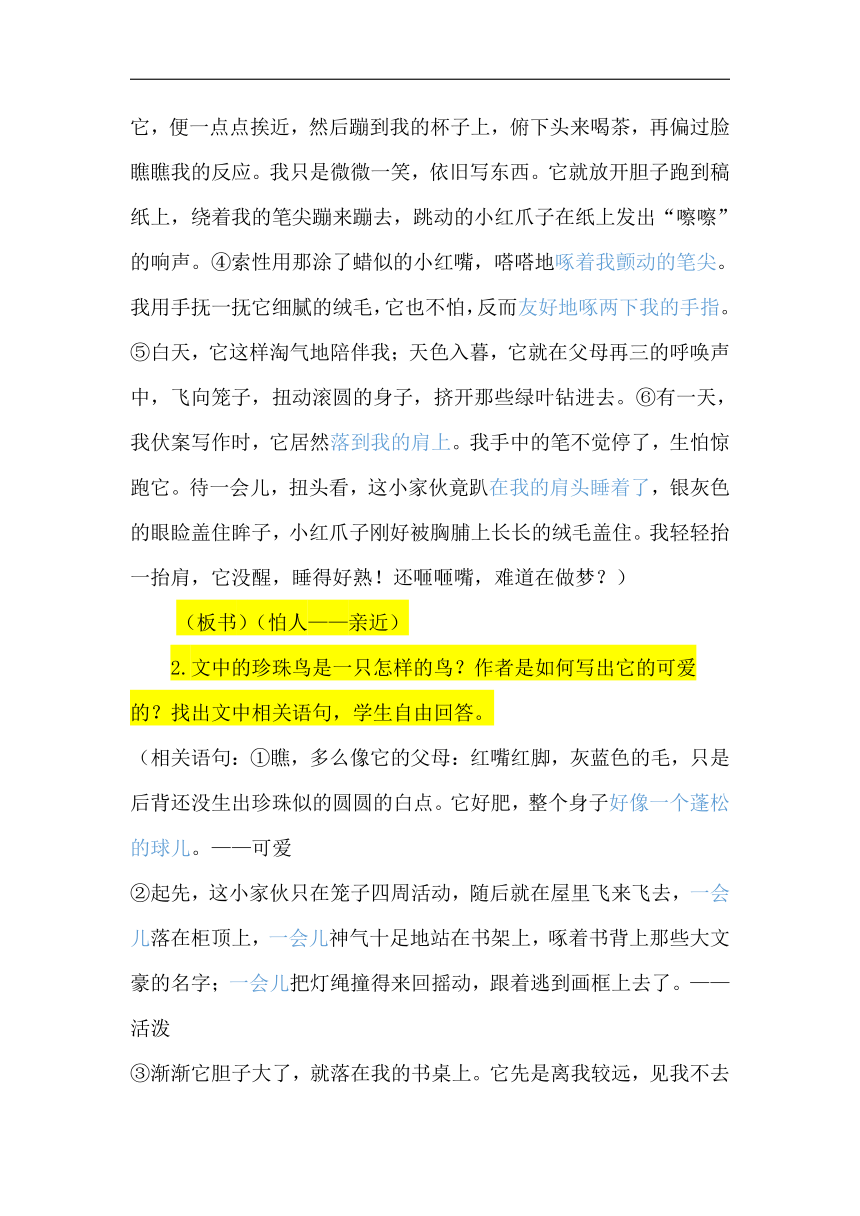 它，便一点点挨近，然后蹦到我的杯子上，俯下头来喝茶，再偏过脸瞧瞧我的反应。我只是微微一笑，依旧写东西。它就放开胆子跑到稿纸上，绕着我的笔尖蹦来蹦去，跳动的小红爪子在纸上发出“嚓嚓”的响声。④索性用那涂了蜡似的小红嘴，嗒嗒地啄着我颤动的笔尖。我用手抚一抚它细腻的绒毛，它也不怕，反而友好地啄两下我的手指。⑤白天，它这样淘气地陪伴我；天色入暮，它就在父母再三的呼唤声中，飞向笼子，扭动滚圆的身子，挤开那些绿叶钻进去。⑥有一天，我伏案写作时，它居然落到我的肩上。我手中的笔不觉停了，生怕惊跑它。待一会儿，扭头看，这小家伙竟趴在我的肩头睡着了，银灰色的眼睑盖住眸子，小红爪子刚好被胸脯上长长的绒毛盖住。我轻轻抬一抬肩，它没醒，睡得好熟！还咂咂嘴，难道在做梦？）

（板书）（怕人——亲近）

2.文中的珍珠鸟是一只怎样的鸟？作者是如何写出它的可爱的？找出文中相关语句，学生自由回答。

（相关语句：①瞧，多么像它的父母：红嘴红脚，灰蓝色的毛，只是后背还没生出珍珠似的圆圆的白点。它好肥，整个身子好像一个蓬松的球儿。——可爱

②起先，这小家伙只在笼子四周活动，随后就在屋里飞来飞去，一会儿落在柜顶上，一会儿神气十足地站在书架上，啄着书背上那些大文豪的名字；一会儿把灯绳撞得来回摇动，跟着逃到画框上去了。——活泼

③渐渐它胆子大了，就落在我的书桌上。它先是离我较远，见我不去